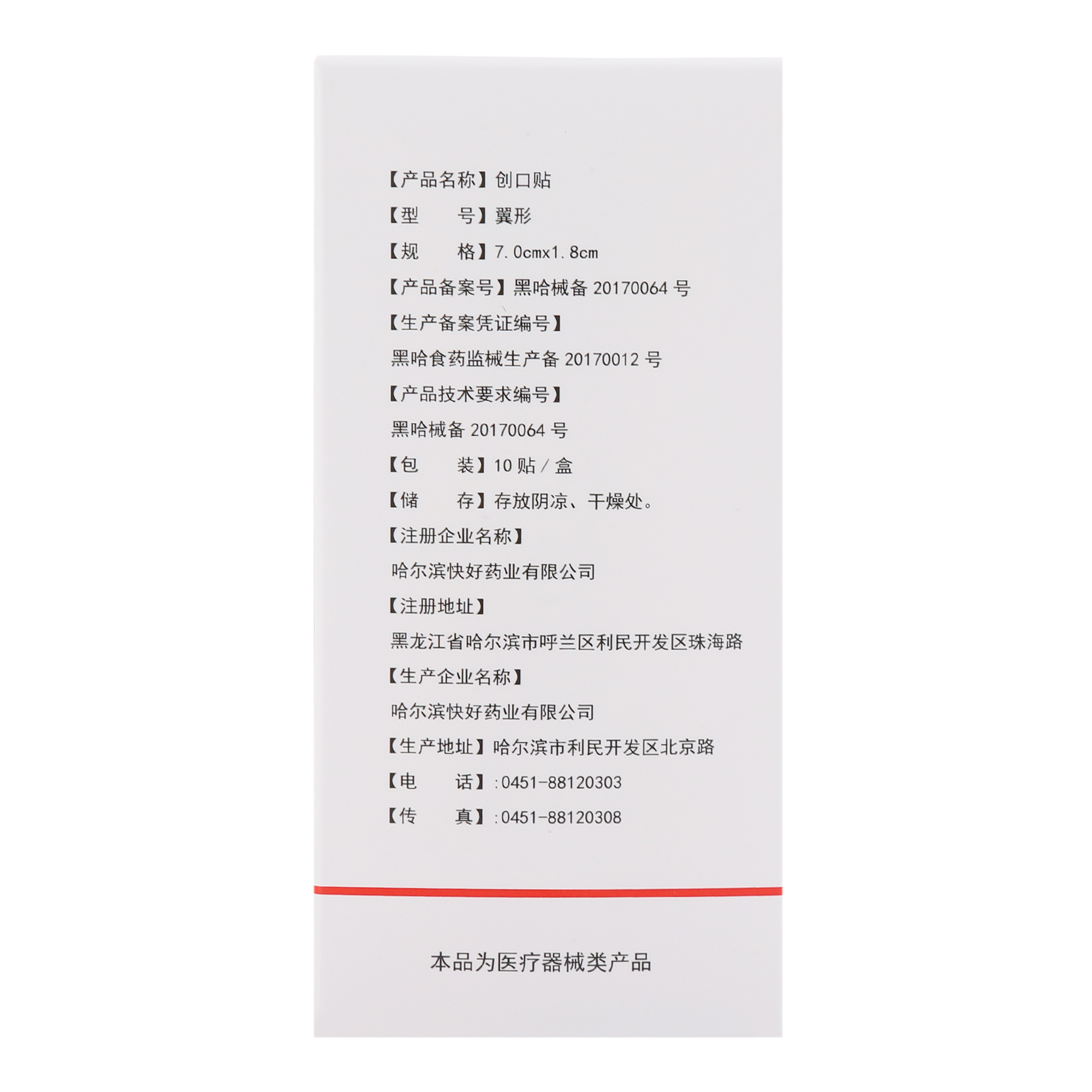 【产品名称】创口贴

【型　　号】翼形

【规　　格】7.0cmx1.8cm

【产品备案号】黑哈械备 20170064 号

【生产备案凭证编号】

黑哈食药监械生产备 20170012 号

【产品技术要求编号】

黑哈械备 20170064 号

【包　　装】10 贴 / 盒

【储　　存】存放阴凉、干燥处。

【注册企业名称】

哈尔滨快好药业有限公司

【注册地址】

黑龙江省哈尔滨市呼兰区利民开发区珠海路

【生产企业名称】

哈尔滨快好药业有限公司

【生产地址】哈尔滨市利民开发区北京路

【电　　话】:0451-88120303

【传　　真】:0451-88120308

本品为医疗器械类产品